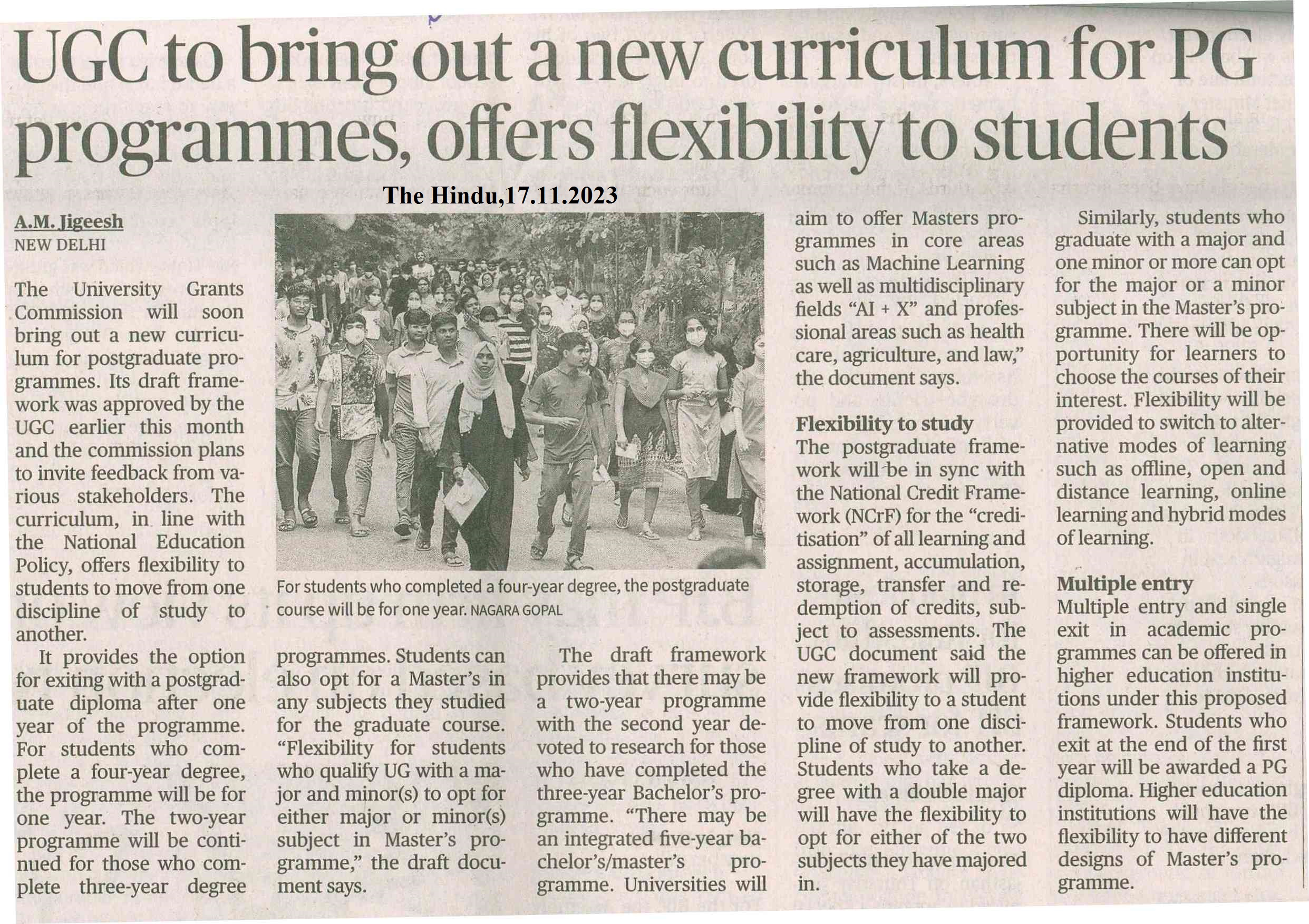 UGC to bring out a new curriculum for PG programmes, offers flexibility to students

The Hindu,17.11.2023

A.M. Jigeesh
NEW DELHI

The University Grants Commission will soon bring out a new curriculum for postgraduate programmes. Its draft framework was approved by the UGC earlier this month and the commission plans to invite feedback from various stakeholders. The curriculum, in line with the National Education Policy, offers flexibility to students to move from one discipline of study to another.

It provides the option for exiting with a postgraduate diploma after one year of the programme. For students who complete a four-year degree, the programme will be for one year. The two-year programme will be continued for those who complete three-year degree programmes. Students can also opt for a Master's in any subjects they studied for the graduate course. "Flexibility for students who qualify UG with a major and minor(s) to opt for either major or minor(s) subject in Master's programme," the draft document says.

For students who completed a four-year degree, the postgraduate course will be for one year. NAGARA GOPAL

The draft framework provides that there may be a two-year programme with the second year devoted to research for those who have completed the three-year Bachelor's programme. "There may be an integrated five-year bachelor's/master's programme. Universities will aim to offer Masters programmes in core areas such as Machine Learning as well as multidisciplinary fields "AI + X" and professional areas such as health care, agriculture, and law," the document says.

Flexibility to study
The postgraduate framework will be in sync with the National Credit Framework (NCrF) for the "creditisation" of all learning and assignment, accumulation, storage, transfer and redemption of credits, subject to assessments. The UGC document said the new framework will provide flexibility to a student to move from one discipline of study to another. Students who take a degree with a double major will have the flexibility to opt for either of the two subjects they have majored in.

Similarly, students who graduate with a major and one minor or more can opt for the major or a minor subject in the Master's programme. There will be opportunity for learners to choose the courses of their interest. Flexibility will be provided to switch to alternative modes of learning such as offline, open and distance learning, online learning and hybrid modes of learning.

Multiple entry
Multiple entry and single exit in academic programmes can be offered in higher education institutions under this proposed framework. Students who exit at the end of the first year will be awarded a PG diploma. Higher education institutions will have the flexibility to have different designs of Master's programme.